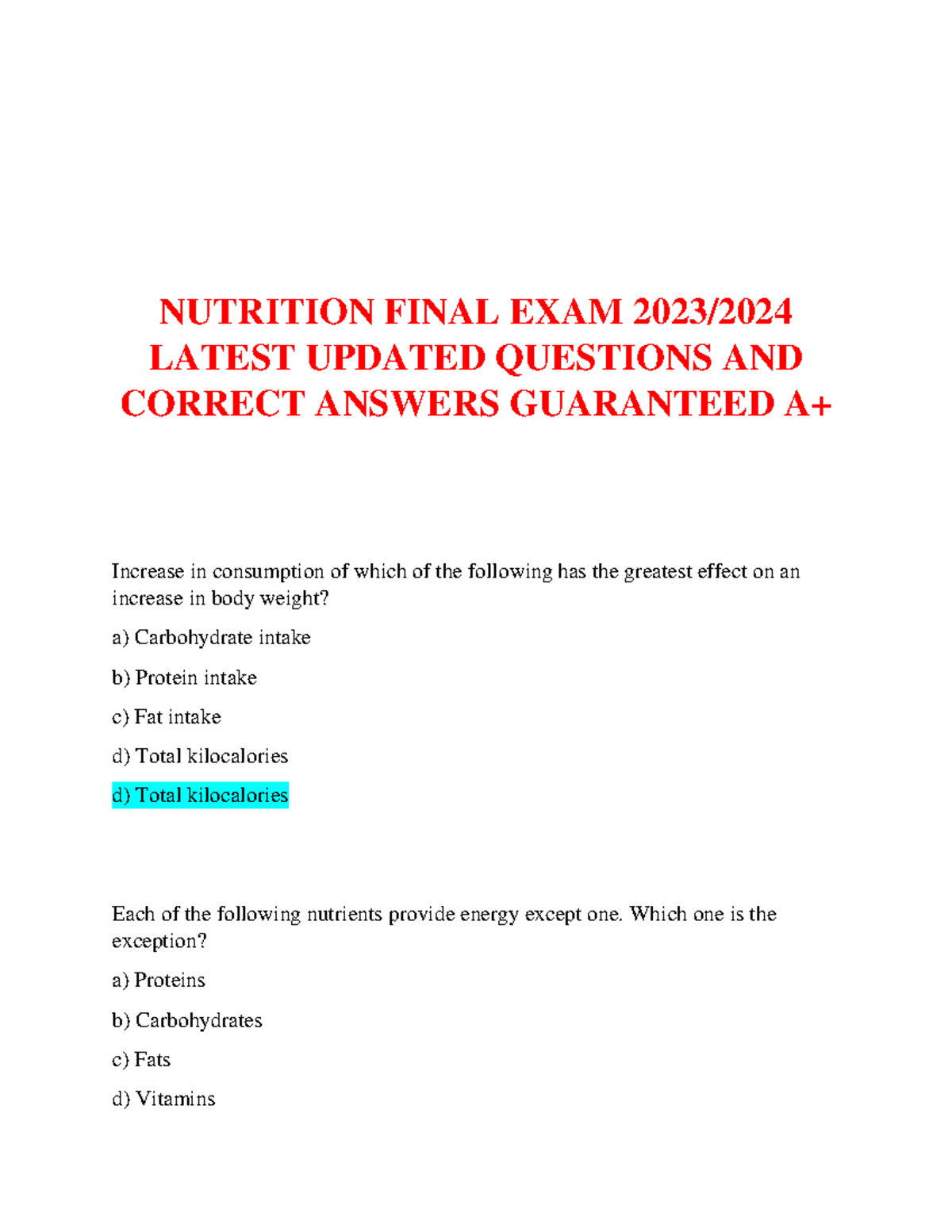 NUTRITION FINAL EXAM 2023/2024 LATEST UPDATED QUESTIONS AND CORRECT ANSWERS GUARANTEED A+

Increase in consumption of which of the following has the greatest effect on an increase in body weight?

a) Carbohydrate intake

b) Protein intake

c) Fat intake

d) Total kilocalories

d) Total kilocalories

Each of the following nutrients provide energy except one. Which one is the exception?

a) Proteins

b) Carbohydrates

c) Fats

d) Vitamins